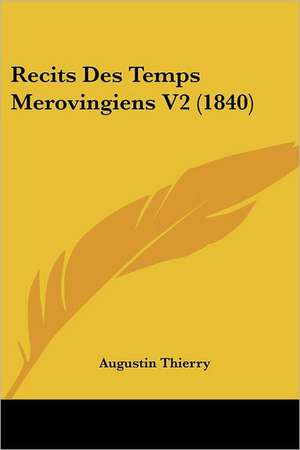 Recits Des Temps Merovingiens V2 (1840)

Augustin Thierry